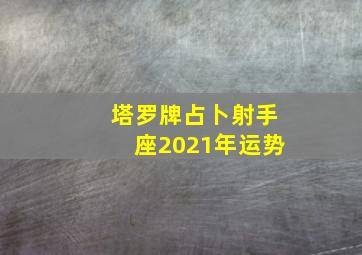 塔罗牌占卜射手座2021年运势